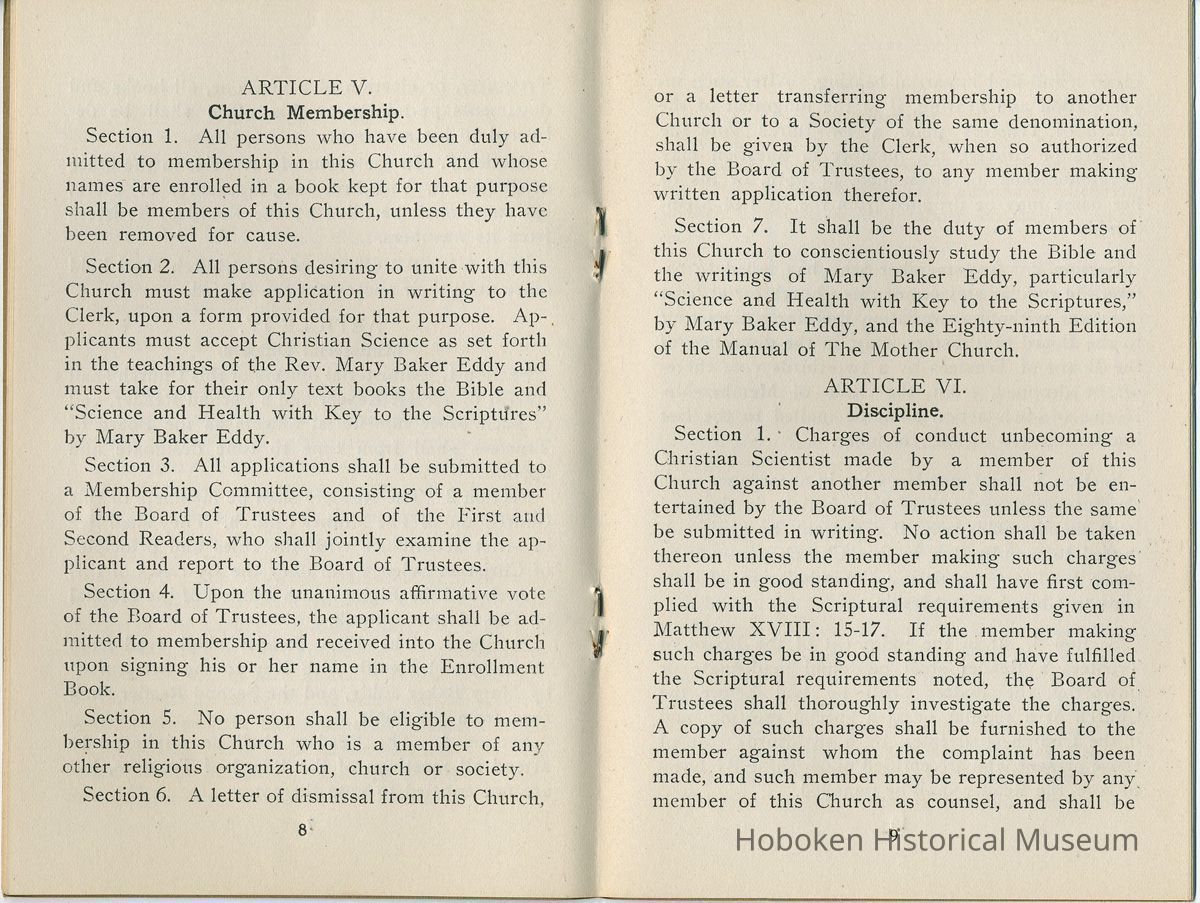 ARTICLE V.

Church Membership.

Section 1. All persons who have been duly admitted to membership in this Church and whose names are enrolled in a book kept for that purpose shall be members of this Church, unless they have been removed for cause.

Section 2. All persons desiring to unite with this Church must make application in writing to the Clerk, upon a form provided for that purpose. Applicants must accept Christian Science as set forth in the teachings of the Rev. Mary Baker Eddy and must take for their only text books the Bible and "Science and Health with Key to the Scriptures" by Mary Baker Eddy.

Section 3. All applications shall be submitted to a Membership Committee, consisting of a member of the Board of Trustees and of the First and Second Readers, who shall jointly examine the applicant and report to the Board of Trustees.

Section 4. Upon the unanimous affirmative vote of the Board of Trustees, the applicant shall be admitted to membership and received into the Church upon signing his or her name in the Enrollment Book.

Section 5. No person shall be eligible to membership in this Church who is a member of any other religious organization, church or society.

Section 6. A letter of dismissal from this Church,

8

or a letter transferring membership to another Church or to a Society of the same denomination, shall be given by the Clerk, when so authorized by the Board of Trustees, to any member making written application therefor.

Section 7. It shall be the duty of members of this Church to conscientiously study the Bible and the writings of Mary Baker Eddy, particularly "Science and Health with Key to the Scriptures," by Mary Baker Eddy, and the Eighty-ninth Edition of the Manual of The Mother Church.

ARTICLE VI.

Discipline.

Section 1. Charges of conduct unbecoming a Christian Scientist made by a member of this Church against another member shall not be entertained by the Board of Trustees unless the same be submitted in writing. No action shall be taken thereon unless the member making such charges shall be in good standing, and shall have first complied with the Scriptural requirements given in Matthew XVIII: 15-17. If the member making such charges be in good standing and have fulfilled the Scriptural requirements noted, the Board of Trustees shall thoroughly investigate the charges. A copy of such charges shall be furnished to the member against whom the complaint has been made, and such member may be represented by any member of this Church as counsel, and shall be

9

Hoboken Historical Museum